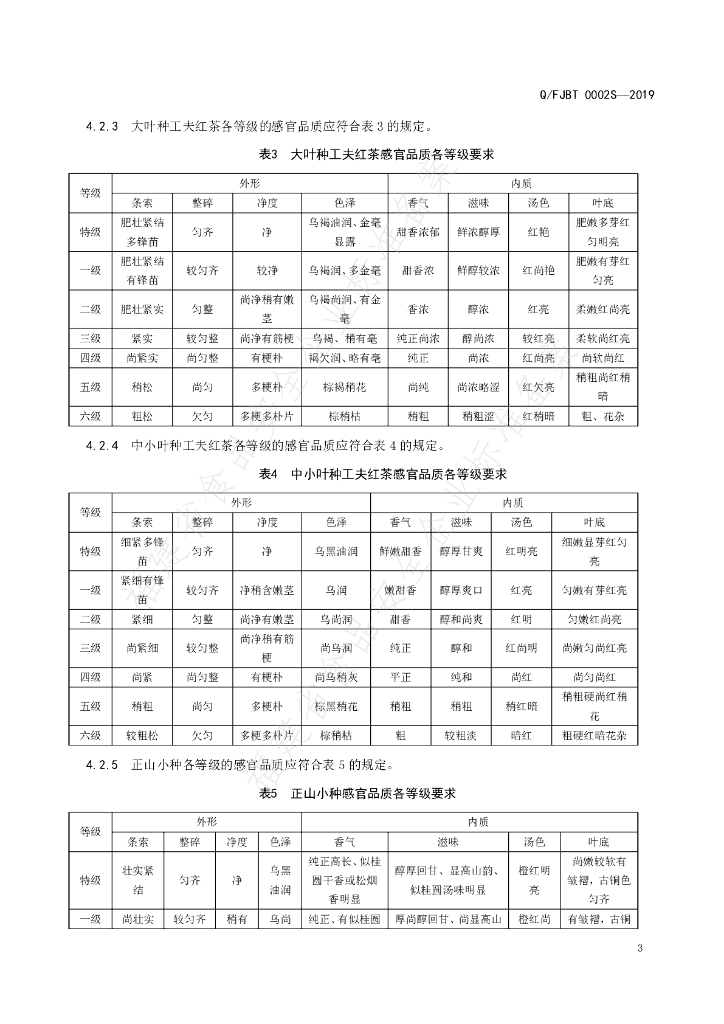 Q/FJBT 0002S—2019

4.2.3 大叶种工夫红茶各等级的感官品质应符合表 3 的规定。

表3 大叶种工夫红茶感官品质各等级要求

| 等级 | 外形 | | | | 内质 | | | |
|---|---|---|---|---|---|---|---|---|
| | 条索 | 整碎 | 净度 | 色泽 | 香气 | 滋味 | 汤色 | 叶底 |
| 特级 | 肥壮紧结多锋苗 | 匀齐 | 净 | 乌褐油润、金毫显露 | 甜香浓郁 | 鲜浓醇厚 | 红艳 | 肥嫩多芽红匀明亮 |
| 一级 | 肥壮紧结有锋苗 | 较匀齐 | 较净 | 乌褐润、多金毫 | 甜香浓 | 鲜醇较浓 | 红尚艳 | 肥嫩有芽红匀亮 |
| 二级 | 肥壮紧实 | 匀整 | 尚净稍有嫩茎 | 乌褐尚润、有金毫 | 香浓 | 醇浓 | 红亮 | 柔嫩红尚亮 |
| 三级 | 紧实 | 较匀整 | 尚净有筋梗 | 乌褐、稍有毫 | 纯正尚浓 | 醇尚浓 | 较红亮 | 柔软尚红亮 |
| 四级 | 尚紧实 | 尚匀整 | 有梗朴 | 褐欠润、略有毫 | 纯正 | 尚浓 | 红尚亮 | 尚软尚红 |
| 五级 | 稍松 | 尚匀 | 多梗朴 | 棕褐稍花 | 尚纯 | 尚浓略涩 | 红欠亮 | 稍粗尚红稍暗 |
| 六级 | 粗松 | 欠匀 | 多梗多朴片 | 棕稍枯 | 稍粗 | 稍粗涩 | 红稍暗 | 粗、花杂 |

4.2.4 中小叶种工夫红茶各等级的感官品质应符合表 4 的规定。

表4 中小叶种工夫红茶感官品质各等级要求

| 等级 | 外形 | | | | 内质 | | | |
|---|---|---|---|---|---|---|---|---|
| | 条索 | 整碎 | 净度 | 色泽 | 香气 | 滋味 | 汤色 | 叶底 |
| 特级 | 细紧多锋苗 | 匀齐 | 净 | 乌黑油润 | 鲜嫩甜香 | 醇厚甘爽 | 红明亮 | 细嫩显芽红匀亮 |
| 一级 | 紧细有锋苗 | 较匀齐 | 净稍含嫩茎 | 乌润 | 嫩甜香 | 醇厚爽口 | 红亮 | 匀嫩有芽红亮 |
| 二级 | 紧细 | 匀整 | 尚净有嫩茎 | 乌尚润 | 甜香 | 醇和尚爽 | 红明 | 匀嫩红尚亮 |
| 三级 | 尚紧细 | 较匀整 | 尚净稍有筋梗 | 尚乌润 | 纯正 | 醇和 | 红尚明 | 尚嫩匀尚红亮 |
| 四级 | 尚紧 | 尚匀整 | 有梗朴 | 尚乌稍灰 | 平正 | 纯和 | 尚红 | 尚匀尚红 |
| 五级 | 稍粗 | 尚匀 | 多梗朴 | 棕黑稍花 | 稍粗 | 稍粗 | 稍红暗 | 稍粗硬尚红稍花 |
| 六级 | 较粗松 | 欠匀 | 多梗多朴片 | 棕稍枯 | 粗 | 较粗淡 | 暗红 | 粗硬红暗花杂 |

4.2.5 正山小种各等级的感官品质应符合表 5 的规定。

表5 正山小种感官品质各等级要求

| 等级 | 外形 | | | | 内质 | | | |
|---|---|---|---|---|---|---|---|---|
| | 条索 | 整碎 | 净度 | 色泽 | 香气 | 滋味 | 汤色 | 叶底 |
| 特级 | 壮实紧结 | 匀齐 | 净 | 乌黑油润 | 纯正高长、似桂圆干香或松烟香明显 | 醇厚回甘、显高山韵、似桂圆汤味明显 | 橙红明亮 | 尚嫩较软有皱褶，古铜色匀齐 |
| 一级 | 尚壮实 | 较匀齐 | 稍有 | 乌尚 | 纯正、有似桂圆 | 厚尚醇回甘、尚显高山 | 橙红尚 | 有皱褶，古铜 |

3